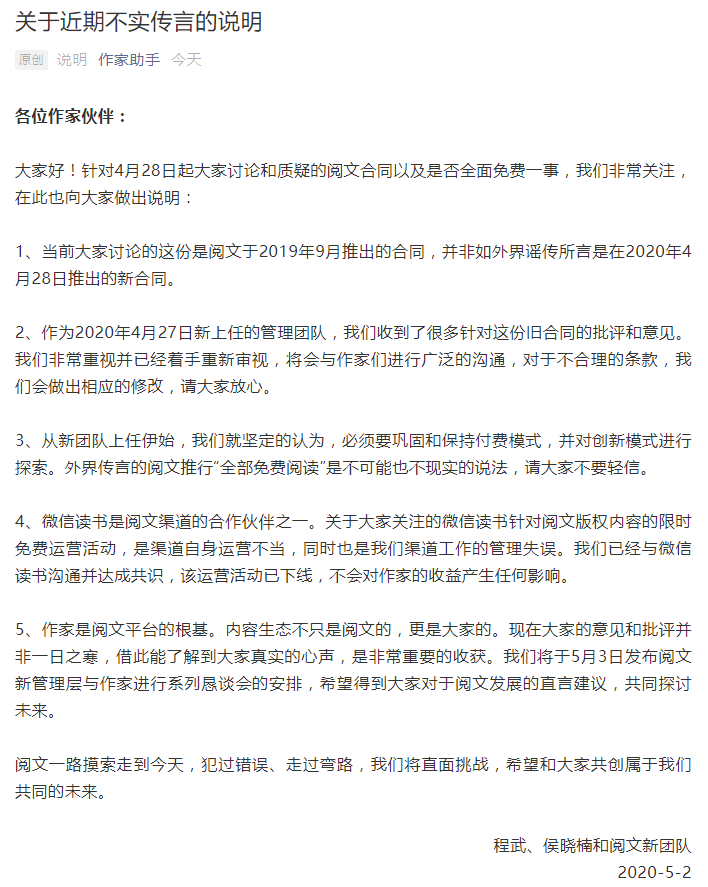 关于近期不实传言的说明

原创 说明 作家助手 今天

各位作家伙伴：

大家好！针对4月28日起大家讨论和质疑的阅文合同以及是否全面免费一事，我们非常关注，在此也向大家做出说明：

1、当前大家讨论的这份是阅文于2019年9月推出的合同，并非如外界谣传所言是在2020年4月28日推出的新合同。

2、作为2020年4月27日新上任的管理团队，我们收到了很多针对这份旧合同的批评和意见。我们非常重视并已经着手重新审视，将会与作家们进行广泛的沟通，对于不合理的条款，我们会做出相应的修改，请大家放心。

3、从新团队上任伊始，我们就坚定的认为，必须要巩固和保持付费模式，并对创新模式进行探索。外界传言的阅文推行“全部免费阅读”是不可能也不现实的说法，请大家不要轻信。

4、微信读书是阅文渠道的合作伙伴之一。关于大家关注的微信读书针对阅文版权内容的限时免费运营活动，是渠道自身运营不当，同时也是我们渠道工作的管理失误。我们已经与微信读书沟通并达成共识，该运营活动已下线，不会对作家的收益产生任何影响。

5、作家是阅文平台的根基。内容生态不只是阅文的，更是大家的。现在大家的意见和批评并非一日之寒，借此能了解到大家真实的心声，是非常重要的收获。我们将于5月3日发布阅文新管理层与作家进行系列恳谈会的安排，希望得到大家对于阅文发展的直言建议，共同探讨未来。

阅文一路摸索走到今天，犯过错误、走过弯路，我们将直面挑战，希望和大家共创属于我们共同的未来。

程武、侯晓楠和阅文新团队
2020-5-2